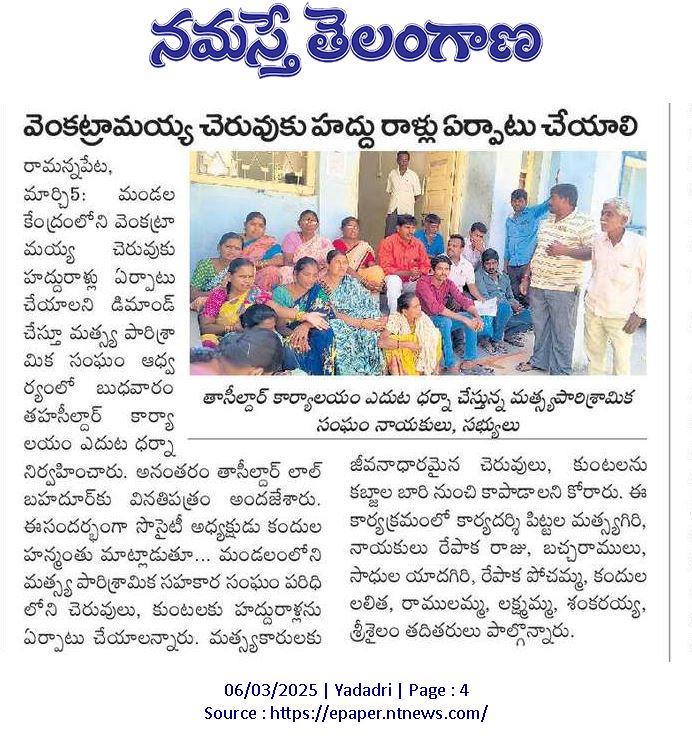 నమస్తే తెలంగాణ

వెంకట్రామయ్య చెరువుకు హద్దు రాళ్లు ఏర్పాటు చేయాలి

రామన్నపేట, మార్చి5: మండల కేంద్రంలోని వెంకట్రామయ్య చెరువుకు హద్దురాళ్లు ఏర్పాటు చేయాలని డిమాండ్ చేస్తూ మత్స్య పారిశ్రామిక సంఘం ఆధ్వర్యంలో బుధవారం తహసీల్దార్ కార్యాలయం ఎదుట ధర్నా నిర్వహించారు. అనంతరం తాసీల్దార్ లాల్ బహదూర్‌కు వినతిపత్రం అందజేశారు. ఈసందర్భంగా సొసైటీ అధ్యక్షుడు కందుల హన్మంతు మాట్లాడుతూ... మండలంలోని మత్స్య పారిశ్రామిక సహకార సంఘం పరిధిలోని చెరువులు, కుంటలకు హద్దురాళ్లను ఏర్పాటు చేయాలన్నారు. మత్స్యకారులకు జీవనాధారమైన చెరువులు, కుంటలను కబ్జాల బారి నుంచి కాపాడాలని కోరారు. ఈ కార్యక్రమంలో కార్యదర్శి పిట్టల మత్స్యగిరి, నాయకులు రేపాక రాజు, బచ్చరాములు, సాధుల యాదగిరి, రేపాక పోచమ్మ, కందుల లలిత, రాములమ్మ, లక్ష్మమ్మ, శంకరయ్య, శ్రీశైలం తదితరులు పాల్గొన్నారు.

తాసీల్దార్ కార్యాలయం ఎదుట ధర్నా చేస్తున్న మత్స్యపారిశ్రామిక సంఘం నాయకులు, సభ్యులు

06/03/2025 | Yadadri | Page : 4
Source : https://epaper.ntnews.com/